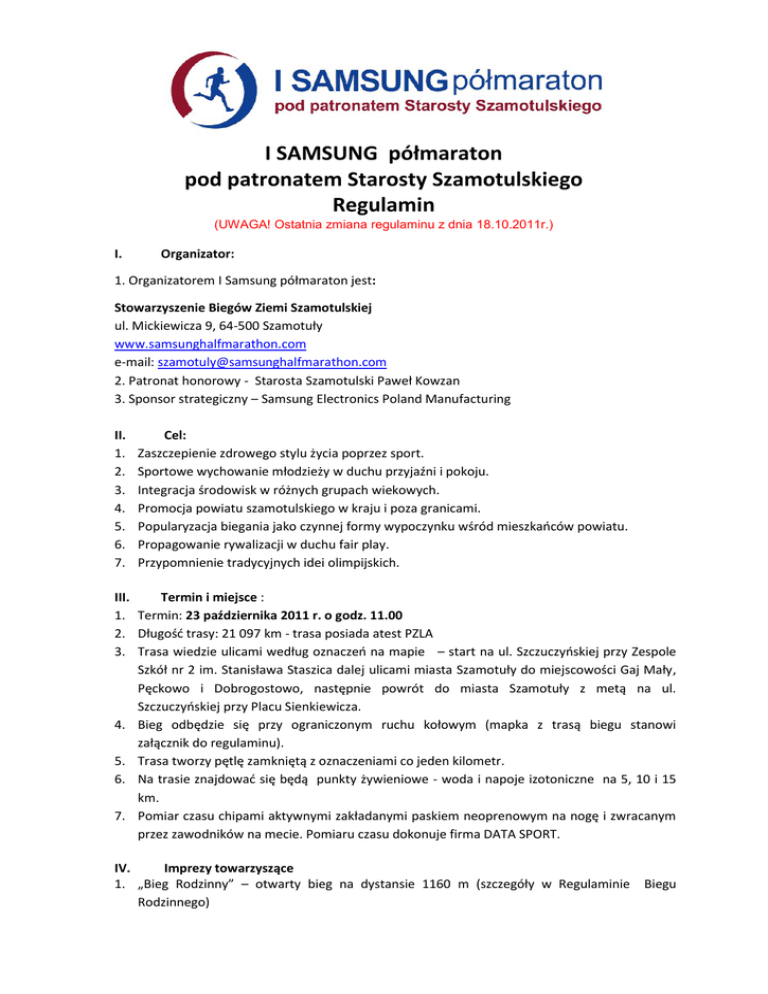 I SAMSUNG półmaraton
pod patronatem Starosty Szamotulskiego

I SAMSUNG półmaraton
pod patronatem Starosty Szamotulskiego
Regulamin
(UWAGA! Ostatnia zmiana regulaminu z dnia 18.10.2011r.)

I. Organizator:

1. Organizatorem I Samsung półmaraton jest:

Stowarzyszenie Biegów Ziemi Szamotulskiej
ul. Mickiewicza 9, 64-500 Szamotuły
www.samsunghalfmarathon.com
e-mail: szamotuly@samsunghalfmarathon.com
2. Patronat honorowy - Starosta Szamotulski Paweł Kowzan
3. Sponsor strategiczny – Samsung Electronics Poland Manufacturing

II. Cel:
1. Zaszczepienie zdrowego stylu życia poprzez sport.
2. Sportowe wychowanie młodzieży w duchu przyjaźni i pokoju.
3. Integracja środowisk w różnych grupach wiekowych.
4. Promocja powiatu szamotulskiego w kraju i poza granicami.
5. Popularyzacja biegania jako czynnej formy wypoczynku wśród mieszkańców powiatu.
6. Propagowanie rywalizacji w duchu fair play.
7. Przypomnienie tradycyjnych idei olimpijskich.

III. Termin i miejsce :
1. Termin: 23 października 2011 r. o godz. 11.00
2. Długość trasy: 21 097 km - trasa posiada atest PZLA
3. Trasa wiedzie ulicami według oznaczeń na mapie – start na ul. Szczuczyńskiej przy Zespole Szkół nr 2 im. Stanisława Staszica dalej ulicami miasta Szamotuły do miejscowości Gaj Mały, Pęckowo i Dobrogostowo, następnie powrót do miasta Szamotuły z metą na ul. Szczuczyńskiej przy Placu Sienkiewicza.
4. Bieg odbędzie się przy ograniczonym ruchu kołowym (mapka z trasą biegu stanowi załącznik do regulaminu).
5. Trasa tworzy pętlę zamkniętą z oznaczeniami co jeden kilometr.
6. Na trasie znajdować się będą punkty żywieniowe - woda i napoje izotoniczne na 5, 10 i 15 km.
7. Pomiar czasu chipami aktywnymi zakładanymi paskiem neoprenowym na nogę i zwracanym przez zawodników na mecie. Pomiaru czasu dokonuje firma DATA SPORT.

IV. Imprezy towarzyszące
1. „Bieg Rodzinny" – otwarty bieg na dystansie 1160 m (szczegóły w Regulaminie Biegu Rodzinnego)